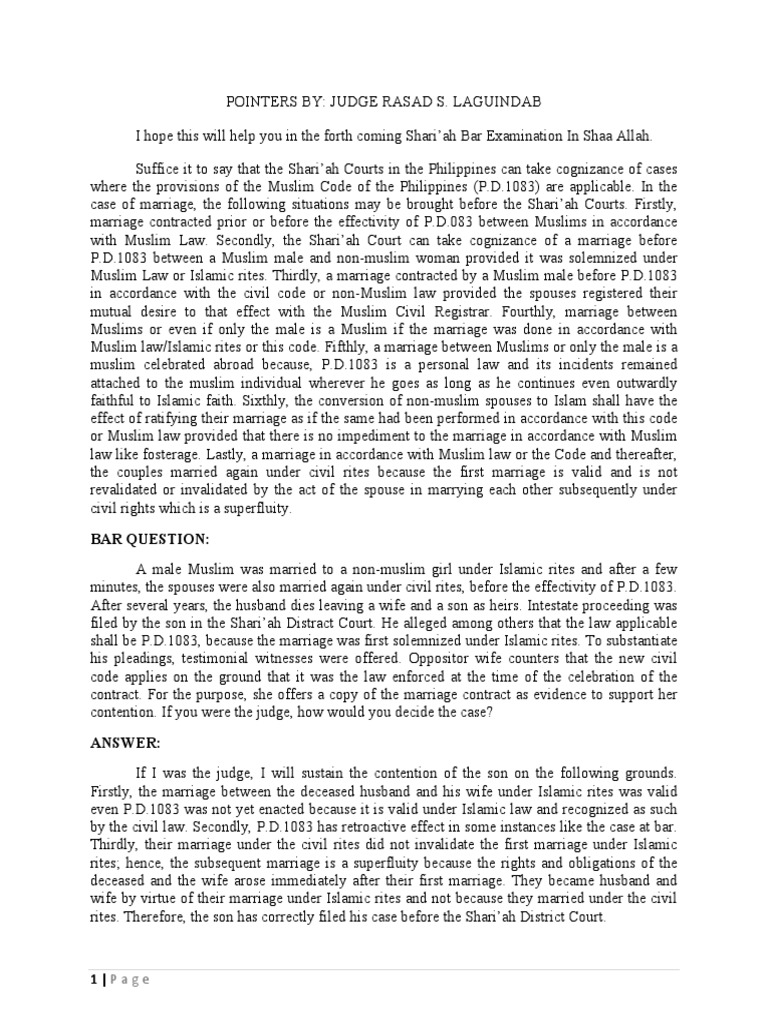 POINTERS BY: JUDGE RASAD S. LAGUINDAB

I hope this will help you in the forth coming Shari'ah Bar Examination In Shaa Allah.

Suffice it to say that the Shari'ah Courts in the Philippines can take cognizance of cases where the provisions of the Muslim Code of the Philippines (P.D.1083) are applicable. In the case of marriage, the following situations may be brought before the Shari'ah Courts. Firstly, marriage contracted prior or before the effectivity of P.D.083 between Muslims in accordance with Muslim Law. Secondly, the Shari'ah Court can take cognizance of a marriage before P.D.1083 between a Muslim male and non-muslim woman provided it was solemnized under Muslim Law or Islamic rites. Thirdly, a marriage contracted by a Muslim male before P.D.1083 in accordance with the civil code or non-Muslim law provided the spouses registered their mutual desire to that effect with the Muslim Civil Registrar. Fourthly, marriage between Muslims or even if only the male is a Muslim if the marriage was done in accordance with Muslim law/Islamic rites or this code. Fifthly, a marriage between Muslims or only the male is a muslim celebrated abroad because, P.D.1083 is a personal law and its incidents remained attached to the muslim individual wherever he goes as long as he continues even outwardly faithful to Islamic faith. Sixthly, the conversion of non-muslim spouses to Islam shall have the effect of ratifying their marriage as if the same had been performed in accordance with this code or Muslim law provided that there is no impediment to the marriage in accordance with Muslim law like fosterage. Lastly, a marriage in accordance with Muslim law or the Code and thereafter, the couples married again under civil rites because the first marriage is valid and is not revalidated or invalidated by the act of the spouse in marrying each other subsequently under civil rights which is a superfluity.

BAR QUESTION:

A male Muslim was married to a non-muslim girl under Islamic rites and after a few minutes, the spouses were also married again under civil rites, before the effectivity of P.D.1083. After several years, the husband dies leaving a wife and a son as heirs. Intestate proceeding was filed by the son in the Shari'ah Distract Court. He alleged among others that the law applicable shall be P.D.1083, because the marriage was first solemnized under Islamic rites. To substantiate his pleadings, testimonial witnesses were offered. Oppositor wife counters that the new civil code applies on the ground that it was the law enforced at the time of the celebration of the contract. For the purpose, she offers a copy of the marriage contract as evidence to support her contention. If you were the judge, how would you decide the case?

ANSWER:

If I was the judge, I will sustain the contention of the son on the following grounds. Firstly, the marriage between the deceased husband and his wife under Islamic rites was valid even P.D.1083 was not yet enacted because it is valid under Islamic law and recognized as such by the civil law. Secondly, P.D.1083 has retroactive effect in some instances like the case at bar. Thirdly, their marriage under the civil rites did not invalidate the first marriage under Islamic rites; hence, the subsequent marriage is a superfluity because the rights and obligations of the deceased and the wife arose immediately after their first marriage. They became husband and wife by virtue of their marriage under Islamic rites and not because they married under the civil rites. Therefore, the son has correctly filed his case before the Shari'ah District Court.

1 | Page